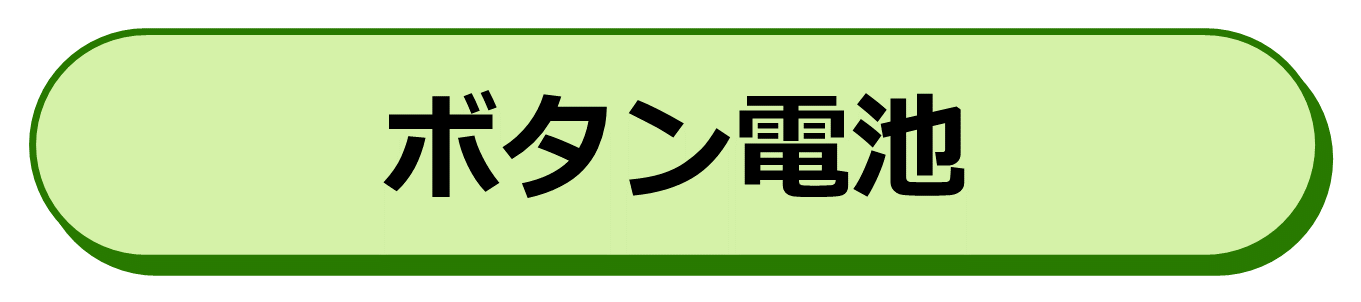 ボタン電池